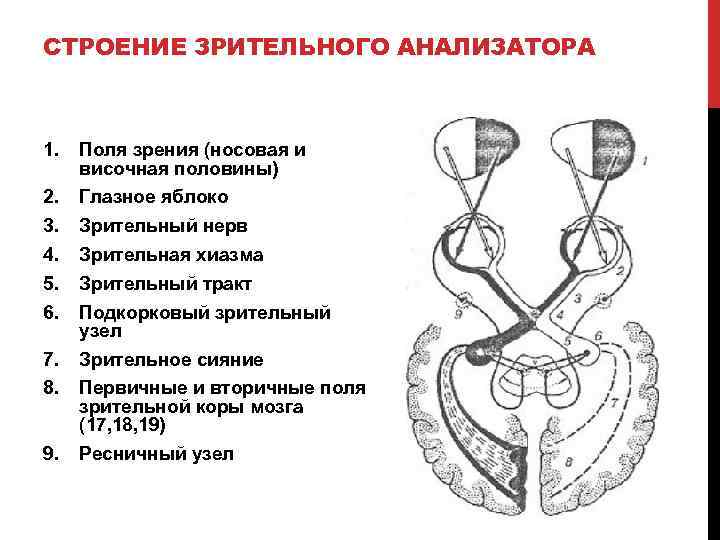 СТРОЕНИЕ ЗРИТЕЛЬНОГО АНАЛИЗАТОРА

1. Поля зрения (носовая и височная половины)
2. Глазное яблоко
3. Зрительный нерв
4. Зрительная хиазма
5. Зрительный тракт
6. Подкорковый зрительный узел
7. Зрительное сияние
8. Первичные и вторичные поля зрительной коры мозга (17,18,19)
9. Ресничный узел

1
2
3
4
5
6
7
8
9